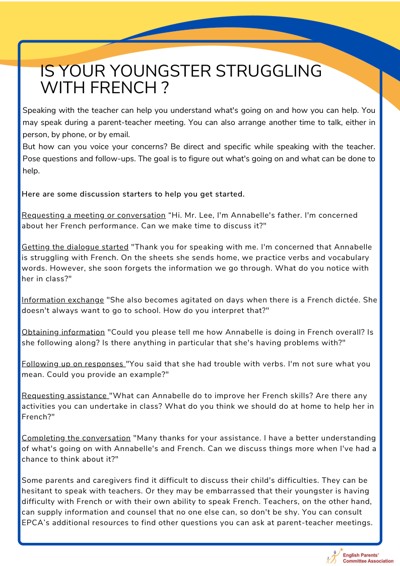 IS YOUR YOUNGSTER STRUGGLING WITH FRENCH ?

Speaking with the teacher can help you understand what's going on and how you can help. You may speak during a parent-teacher meeting. You can also arrange another time to talk, either in person, by phone, or by email.
But how can you voice your concerns? Be direct and specific while speaking with the teacher. Pose questions and follow-ups. The goal is to figure out what's going on and what can be done to help.

Here are some discussion starters to help you get started.

Requesting a meeting or conversation "Hi. Mr. Lee, I'm Annabelle's father. I'm concerned about her French performance. Can we make time to discuss it?"

Getting the dialogue started "Thank you for speaking with me. I'm concerned that Annabelle is struggling with French. On the sheets she sends home, we practice verbs and vocabulary words. However, she soon forgets the information we go through. What do you notice with her in class?"

Information exchange "She also becomes agitated on days when there is a French dictée. She doesn't always want to go to school. How do you interpret that?"

Obtaining information "Could you please tell me how Annabelle is doing in French overall? Is she following along? Is there anything in particular that she's having problems with?"

Following up on responses "You said that she had trouble with verbs. I'm not sure what you mean. Could you provide an example?"

Requesting assistance "What can Annabelle do to improve her French skills? Are there any activities you can undertake in class? What do you think we should do at home to help her in French?"

Completing the conversation "Many thanks for your assistance. I have a better understanding of what's going on with Annabelle's and French. Can we discuss things more when I've had a chance to think about it?"

Some parents and caregivers find it difficult to discuss their child's difficulties. They can be hesitant to speak with teachers. Or they may be embarrassed that their youngster is having difficulty with French or with their own ability to speak French. Teachers, on the other hand, can supply information and counsel that no one else can, so don't be shy. You can consult EPCA's additional resources to find other questions you can ask at parent-teacher meetings.

English Parents' Committee Association